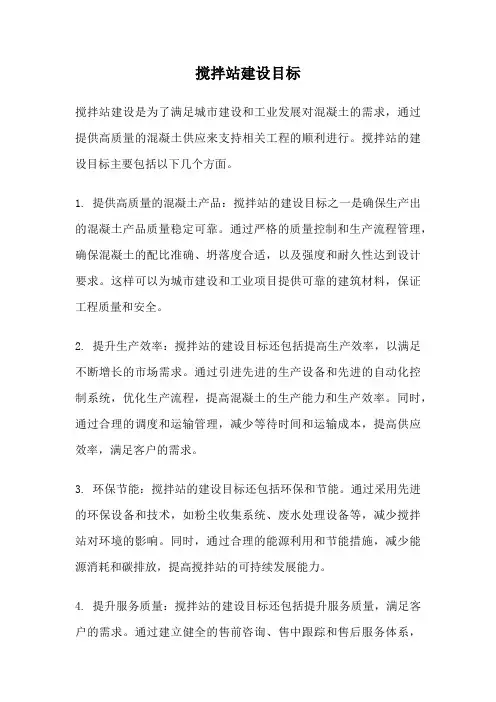 搅拌站建设目标

搅拌站建设是为了满足城市建设和工业发展对混凝土的需求，通过提供高质量的混凝土供应来支持相关工程的顺利进行。搅拌站的建设目标主要包括以下几个方面。

1. 提供高质量的混凝土产品：搅拌站的建设目标之一是确保生产出的混凝土产品质量稳定可靠。通过严格的质量控制和生产流程管理，确保混凝土的配比准确、坍落度合适，以及强度和耐久性达到设计要求。这样可以为城市建设和工业项目提供可靠的建筑材料，保证工程质量和安全。

2. 提升生产效率：搅拌站的建设目标还包括提高生产效率，以满足不断增长的市场需求。通过引进先进的生产设备和先进的自动化控制系统，优化生产流程，提高混凝土的生产能力和生产效率。同时，通过合理的调度和运输管理，减少等待时间和运输成本，提高供应效率，满足客户的需求。

3. 环保节能：搅拌站的建设目标还包括环保和节能。通过采用先进的环保设备和技术，如粉尘收集系统、废水处理设备等，减少搅拌站对环境的影响。同时，通过合理的能源利用和节能措施，减少能源消耗和碳排放，提高搅拌站的可持续发展能力。

4. 提升服务质量：搅拌站的建设目标还包括提升服务质量，满足客户的需求。通过建立健全的售前咨询、售中跟踪和售后服务体系，